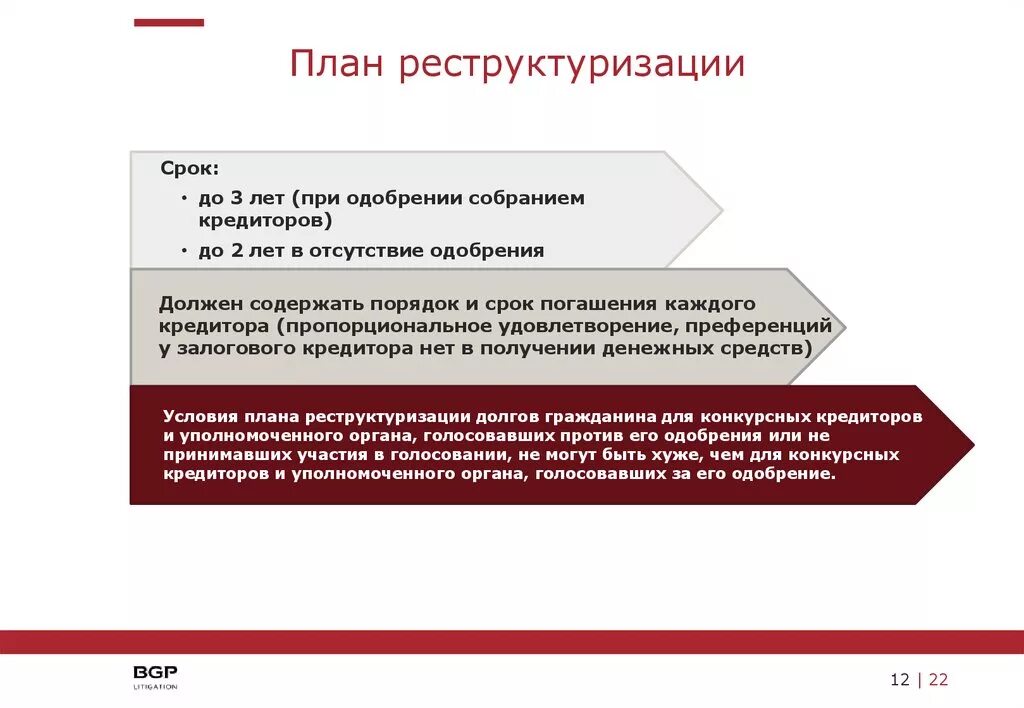 План реструктуризации

Срок:
• до 3 лет (при одобрении собранием кредиторов)
• до 2 лет в отсутствие одобрения

Должен содержать порядок и срок погашения каждого кредитора (пропорциональное удовлетворение, преференций у залогового кредитора нет в получении денежных средств)

Условия плана реструктуризации долгов гражданина для конкурсных кредиторов и уполномоченного органа, голосовавших против его одобрения или не принимавших участия в голосовании, не могут быть хуже, чем для конкурсных кредиторов и уполномоченного органа, голосовавших за его одобрение.

BGP
LITIGATION

12 | 22